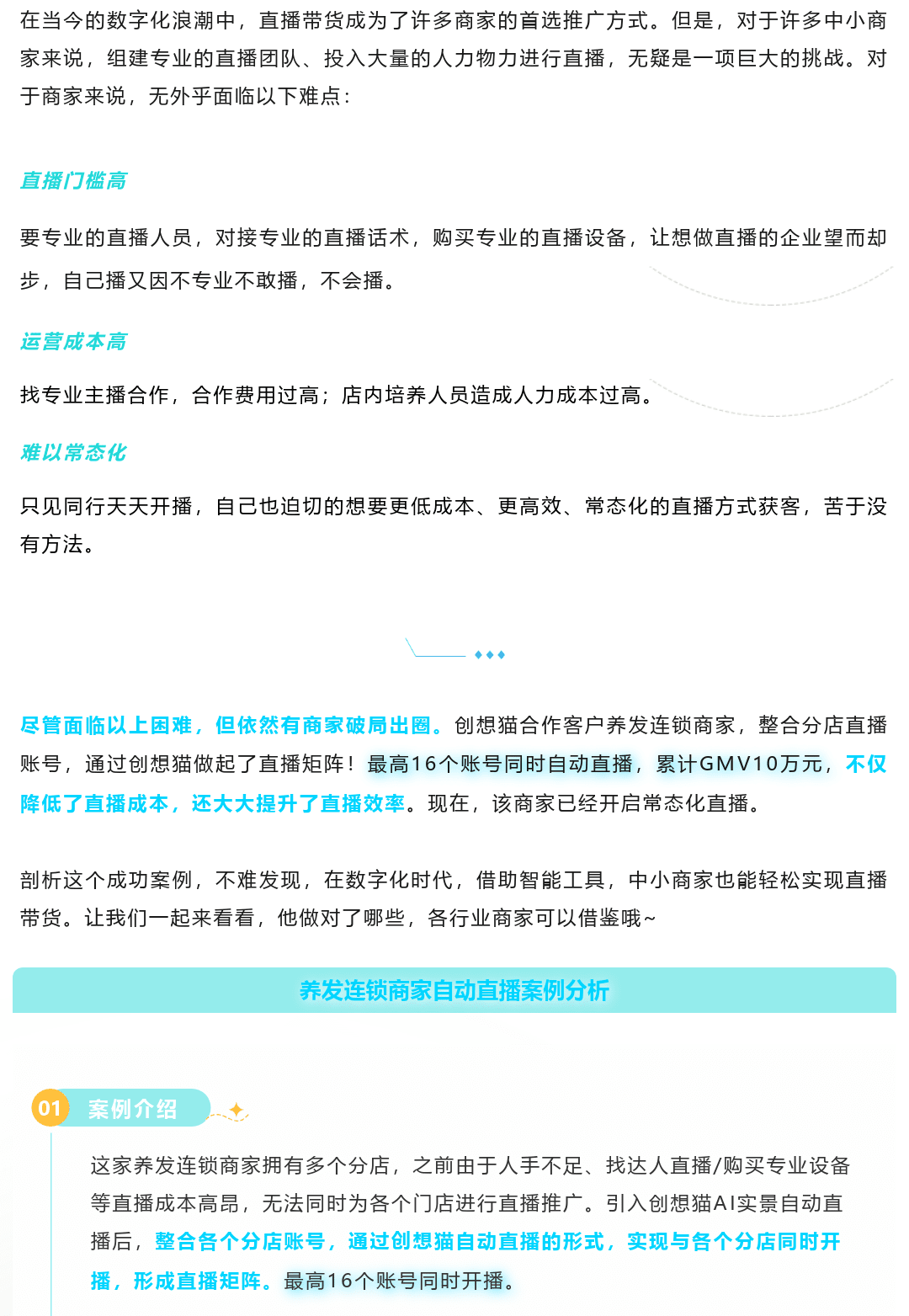 在当今的数字化浪潮中，直播带货成为了许多商家的首选推广方式。但是，对于许多中小商家来说，组建专业的直播团队、投入大量的人力物力进行直播，无疑是一项巨大的挑战。对于商家来说，无外乎面临以下难点：

直播门槛高

要专业的直播人员，对接专业的直播话术，购买专业的直播设备，让想做直播的企业望而却步，自己播又因不专业不敢播，不会播。

运营成本高

找专业主播合作，合作费用过高；店内培养人员造成人力成本过高。

难以常态化

只见同行天天开播，自己也迫切的想要更低成本、更高效、常态化的直播方式获客，苦于没有方法。

尽管面临以上困难，但依然有商家破局出圈。创想猫合作客户养发连锁商家，整合分店直播账号，通过创想猫做起了直播矩阵！最高16个账号同时自动直播，累计GMV10万元，不仅降低了直播成本，还大大提升了直播效率。现在，该商家已经开启常态化直播。

剖析这个成功案例，不难发现，在数字化时代，借助智能工具，中小商家也能轻松实现直播带货。让我们一起来看看，他做对了哪些，各行业商家可以借鉴哦~

养发连锁商家自动直播案例分析

01 案例介绍

这家养发连锁商家拥有多个分店，之前由于人手不足、找达人直播/购买专业设备等直播成本高昂，无法同时为各个门店进行直播推广。引入创想猫AI实景自动直播后，整合各个分店账号，通过创想猫自动直播的形式，实现与各个分店同时开播，形成直播矩阵。最高16个账号同时开播。